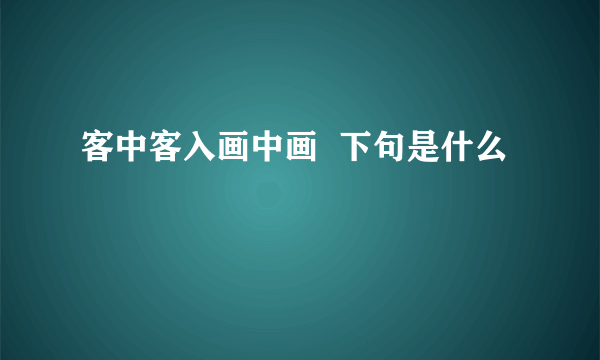 客中客入画中画  下句是什么